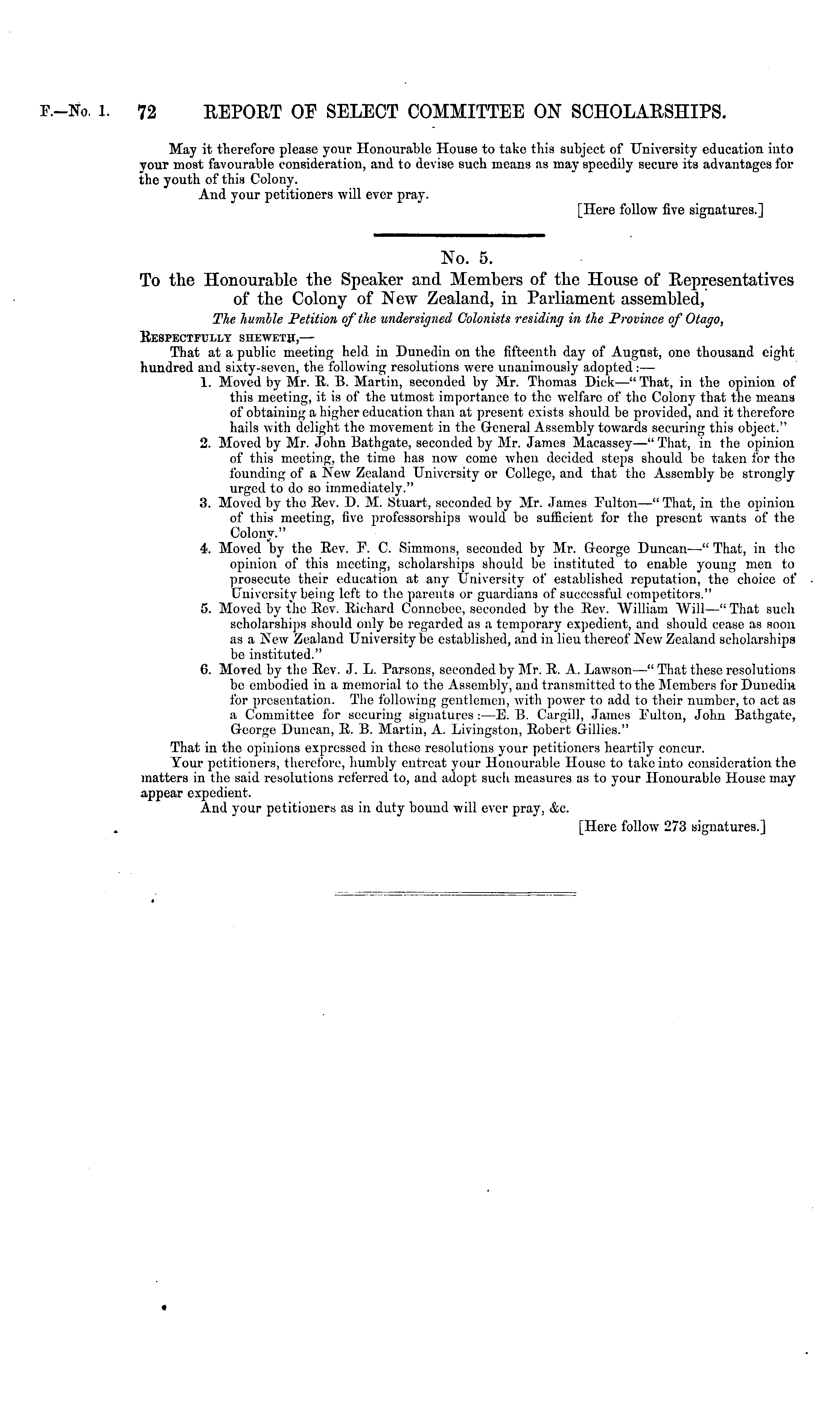 F.—No. 1. 72 REPORT OF SELECT COMMITTEE ON SCHOLARSHIPS.

May it therefore please your Honourable House to take this subject of University education into your most favourable consideration, and to devise such means as may speedily secure its advantages for the youth of this Colony.

And your petitioners will ever pray.

[Here follow five signatures.]

No. 5.

To the Honourable the Speaker and Members of the House of Representatives of the Colony of New Zealand, in Parliament assembled,

The humble Petition of the undersigned Colonists residing in the Province of Otago,

RESPECTFULLY SHEWETH,—

That at a public meeting held in Dunedin on the fifteenth day of August, one thousand eight hundred and sixty-seven, the following resolutions were unanimously adopted:—

1. Moved by Mr. R. B. Martin, seconded by Mr. Thomas Dick—"That, in the opinion of this meeting, it is of the utmost importance to the welfare of the Colony that the means of obtaining a higher education than at present exists should be provided, and it therefore hails with delight the movement in the General Assembly towards securing this object."

2. Moved by Mr. John Bathgate, seconded by Mr. James Macassey—"That, in the opinion of this meeting, the time has now come when decided steps should be taken for the founding of a New Zealand University or College, and that the Assembly be strongly urged to do so immediately."

3. Moved by the Rev. D. M. Stuart, seconded by Mr. James Fulton—"That, in the opinion of this meeting, five professorships would be sufficient for the present wants of the Colony."

4. Moved by the Rev. F. C. Simmons, seconded by Mr. George Duncan—"That, in the opinion of this meeting, scholarships should be instituted to enable young men to prosecute their education at any University of established reputation, the choice of University being left to the parents or guardians of successful competitors."

5. Moved by the Rev. Richard Connebee, seconded by the Rev. William Will—"That such scholarships should only be regarded as a temporary expedient, and should cease as soon as a New Zealand University be established, and in lieu thereof New Zealand scholarships be instituted."

6. Moved by the Rev. J. L. Parsons, seconded by Mr. R. A. Lawson—"That these resolutions be embodied in a memorial to the Assembly, and transmitted to the Members for Dunedin for presentation. The following gentlemen, with power to add to their number, to act as a Committee for securing signatures:—E. B. Cargill, James Fulton, John Bathgate, George Duncan, R. B. Martin, A. Livingston, Robert Gillies."

That in the opinions expressed in these resolutions your petitioners heartily concur.

Your petitioners, therefore, humbly entreat your Honourable House to take into consideration the matters in the said resolutions referred to, and adopt such measures as to your Honourable House may appear expedient.

And your petitioners as in duty bound will ever pray, &c.

[Here follow 273 signatures.]